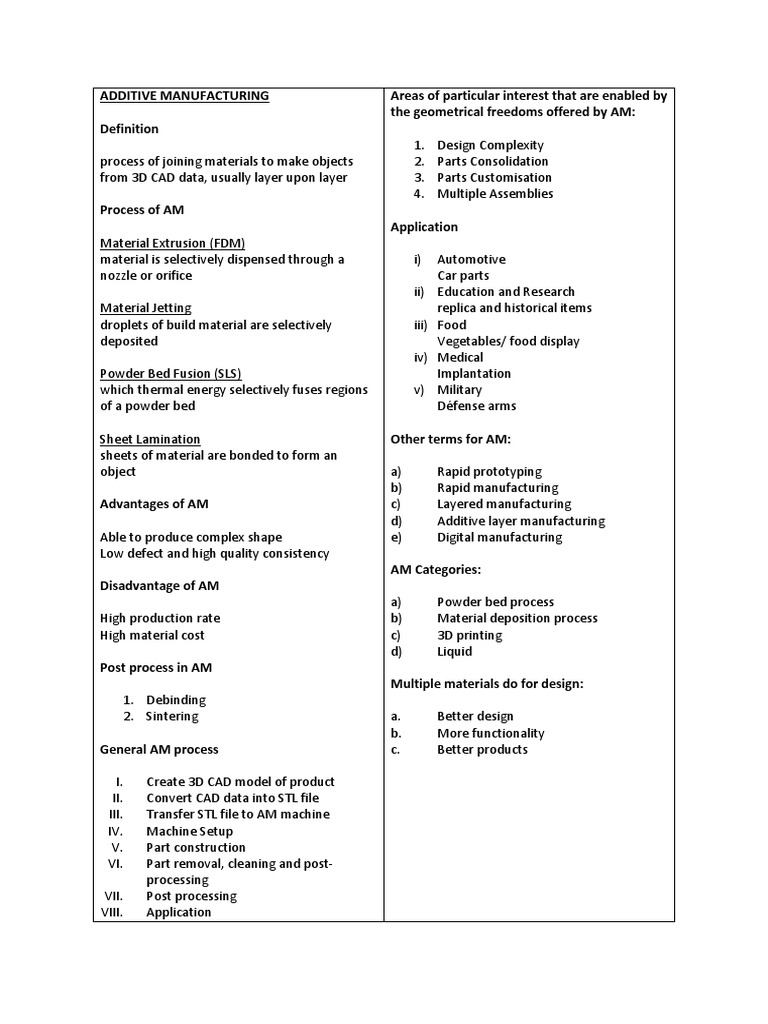 ADDITIVE MANUFACTURING

Definition

process of joining materials to make objects from 3D CAD data, usually layer upon layer

Process of AM

Material Extrusion (FDM)
material is selectively dispensed through a nozzle or orifice

Material Jetting
droplets of build material are selectively deposited

Powder Bed Fusion (SLS)
which thermal energy selectively fuses regions of a powder bed

Sheet Lamination
sheets of material are bonded to form an object

Advantages of AM

Able to produce complex shape
Low defect and high quality consistency

Disadvantage of AM

High production rate
High material cost

Post process in AM

1. Debinding
2. Sintering

General AM process

I. Create 3D CAD model of product
II. Convert CAD data into STL file
III. Transfer STL file to AM machine
IV. Machine Setup
V. Part construction
VI. Part removal, cleaning and post-processing
VII. Post processing
VIII. Application

Areas of particular interest that are enabled by the geometrical freedoms offered by AM:

1. Design Complexity
2. Parts Consolidation
3. Parts Customisation
4. Multiple Assemblies

Application

i) Automotive
Car parts
ii) Education and Research
replica and historical items
iii) Food
Vegetables/ food display
iv) Medical
Implantation
v) Military
Défense arms

Other terms for AM:

a) Rapid prototyping
b) Rapid manufacturing
c) Layered manufacturing
d) Additive layer manufacturing
e) Digital manufacturing

AM Categories:

a) Powder bed process
b) Material deposition process
c) 3D printing
d) Liquid

Multiple materials do for design:

a. Better design
b. More functionality
c. Better products